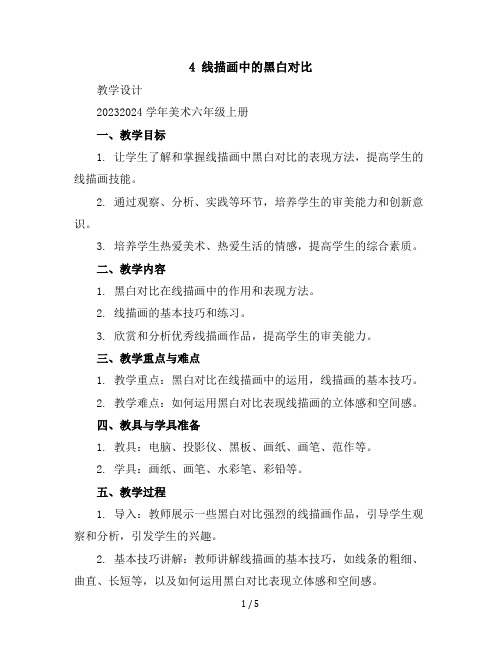 4 线描画中的黑白对比

教学设计

20232024 学年美术六年级上册

一、教学目标

1. 让学生了解和掌握线描画中黑白对比的表现方法，提高学生的线描画技能。

2. 通过观察、分析、实践等环节，培养学生的审美能力和创新意识。

3. 培养学生热爱美术、热爱生活的情感，提高学生的综合素质。

二、教学内容

1. 黑白对比在线描画中的作用和表现方法。

2. 线描画的基本技巧和练习。

3. 欣赏和分析优秀线描画作品，提高学生的审美能力。

三、教学重点与难点

1. 教学重点：黑白对比在线描画中的运用，线描画的基本技巧。

2. 教学难点：如何运用黑白对比表现线描画的立体感和空间感。

四、教具与学具准备

1. 教具：电脑、投影仪、黑板、画纸、画笔、范作等。

2. 学具：画纸、画笔、水彩笔、彩铅等。

五、教学过程

1. 导入：教师展示一些黑白对比强烈的线描画作品，引导学生观察和分析，引发学生的兴趣。

2. 基本技巧讲解：教师讲解线描画的基本技巧，如线条的粗细、曲直、长短等，以及如何运用黑白对比表现立体感和空间感。

1 / 5